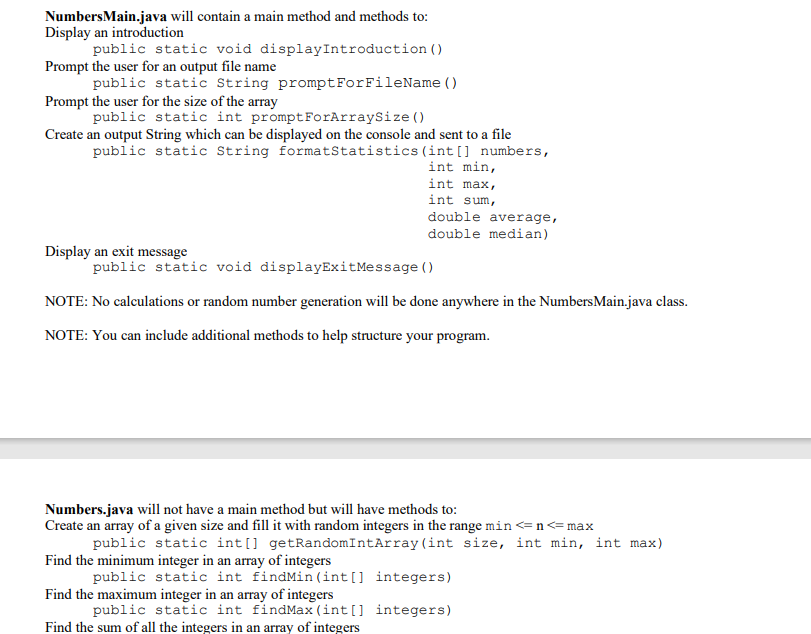 NumbersMain.java will contain a main method and methods to:
Display an introduction
public static void displayIntroduction()
Prompt the user for an output file name
public static String promptForFileName()
Prompt the user for the size of the array
public static int promptForArraySize()
Create an output String which can be displayed on the console and sent to a file
public static String formatStatistics(int[] numbers,
int min,
int max,
int sum,
double average,
double median)
Display an exit message
public static void displayExitMessage()

NOTE: No calculations or random number generation will be done anywhere in the NumbersMain.java class.

NOTE: You can include additional methods to help structure your program.

Numbers.java will not have a main method but will have methods to:
Create an array of a given size and fill it with random integers in the range min <= n <= max
public static int[] getRandomIntArray(int size, int min, int max)
Find the minimum integer in an array of integers
public static int findMin(int[] integers)
Find the maximum integer in an array of integers
public static int findMax(int[] integers)
Find the sum of all the integers in an array of integers